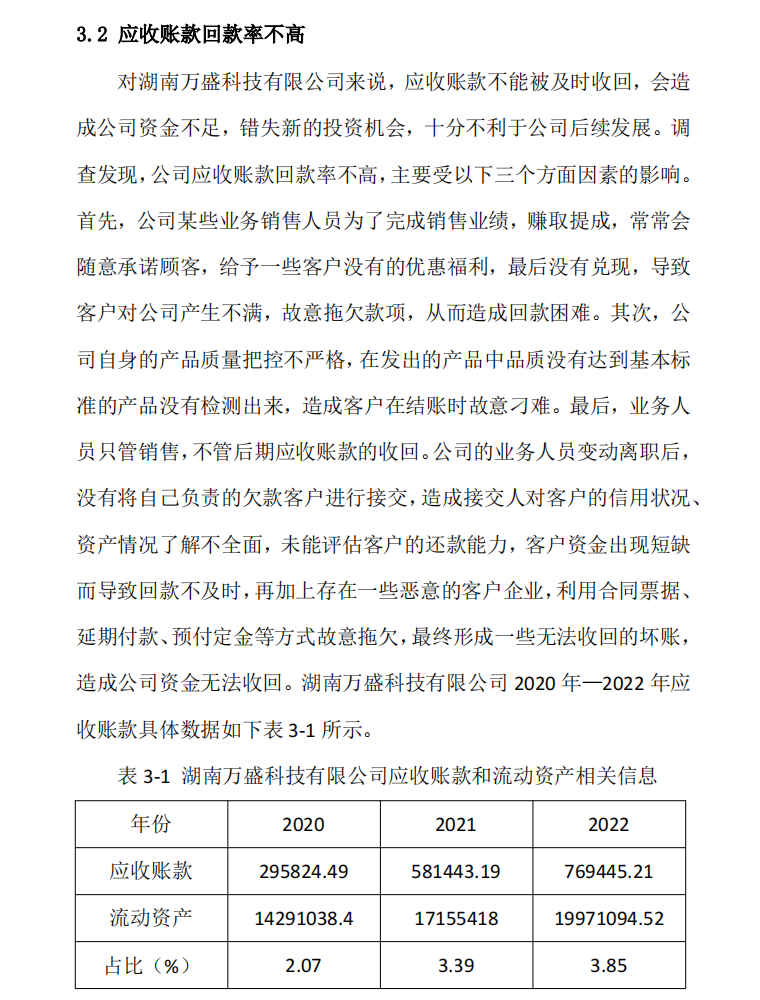 3.2 应收账款回款率不高

对湖南万盛科技有限公司来说，应收账款不能被及时收回，会造成公司资金不足，错失新的投资机会，十分不利于公司后续发展。调查发现，公司应收账款回款率不高，主要受以下三个方面因素的影响。首先，公司某些业务销售人员为了完成销售业绩，赚取提成，常常会随意承诺顾客，给予一些客户没有的优惠福利，最后没有兑现，导致客户对公司产生不满，故意拖欠款项，从而造成回款困难。其次，公司自身的产品质量把控不严格，在发出的产品中品质没有达到基本标准的产品没有检测出来，造成客户在结账时故意刁难。最后，业务人员只管销售，不管后期应收账款的收回。公司的业务人员变动离职后，没有将自己负责的欠款客户进行接交，造成接交人对客户的信用状况、资产情况了解不全面，未能评估客户的还款能力，客户资金出现短缺而导致回款不及时，再加上存在一些恶意的客户企业，利用合同票据、延期付款、预付定金等方式故意拖欠，最终形成一些无法收回的坏账，造成公司资金无法收回。湖南万盛科技有限公司 2020 年—2022 年应收账款具体数据如下表 3-1 所示。

表 3-1 湖南万盛科技有限公司应收账款和流动资产相关信息

| 年份 | 2020 | 2021 | 2022 |
|---|---|---|---|
| 应收账款 | 295824.49 | 581443.19 | 769445.21 |
| 流动资产 | 14291038.4 | 17155418 | 19971094.52 |
| 占比（%） | 2.07 | 3.39 | 3.85 |